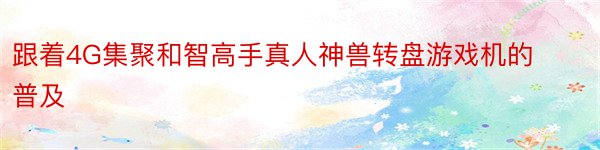 跟着4G集聚和智高手真人神兽转盘游戏机的普及